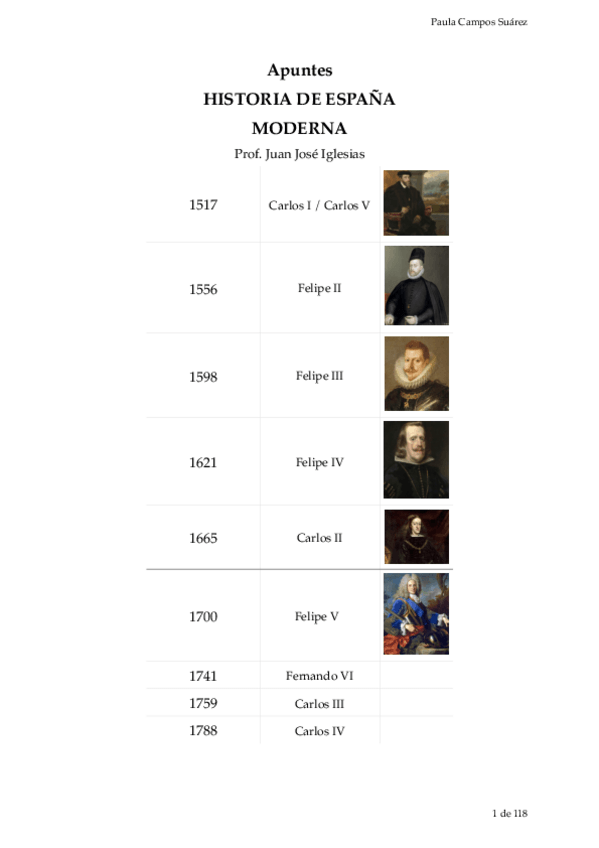 Paula Campos Suárez

Apuntes
HISTORIA DE ESPAÑA
MODERNA
Prof. Juan José Iglesias

| | | |
|---|---|---|
| 1517 | Carlos I / Carlos V | |
| 1556 | Felipe II | |
| 1598 | Felipe III | |
| 1621 | Felipe IV | |
| 1665 | Carlos II | |
| 1700 | Felipe V | |
| 1741 | Fernando VI | |
| 1759 | Carlos III | |
| 1788 | Carlos IV | |

1 de 118